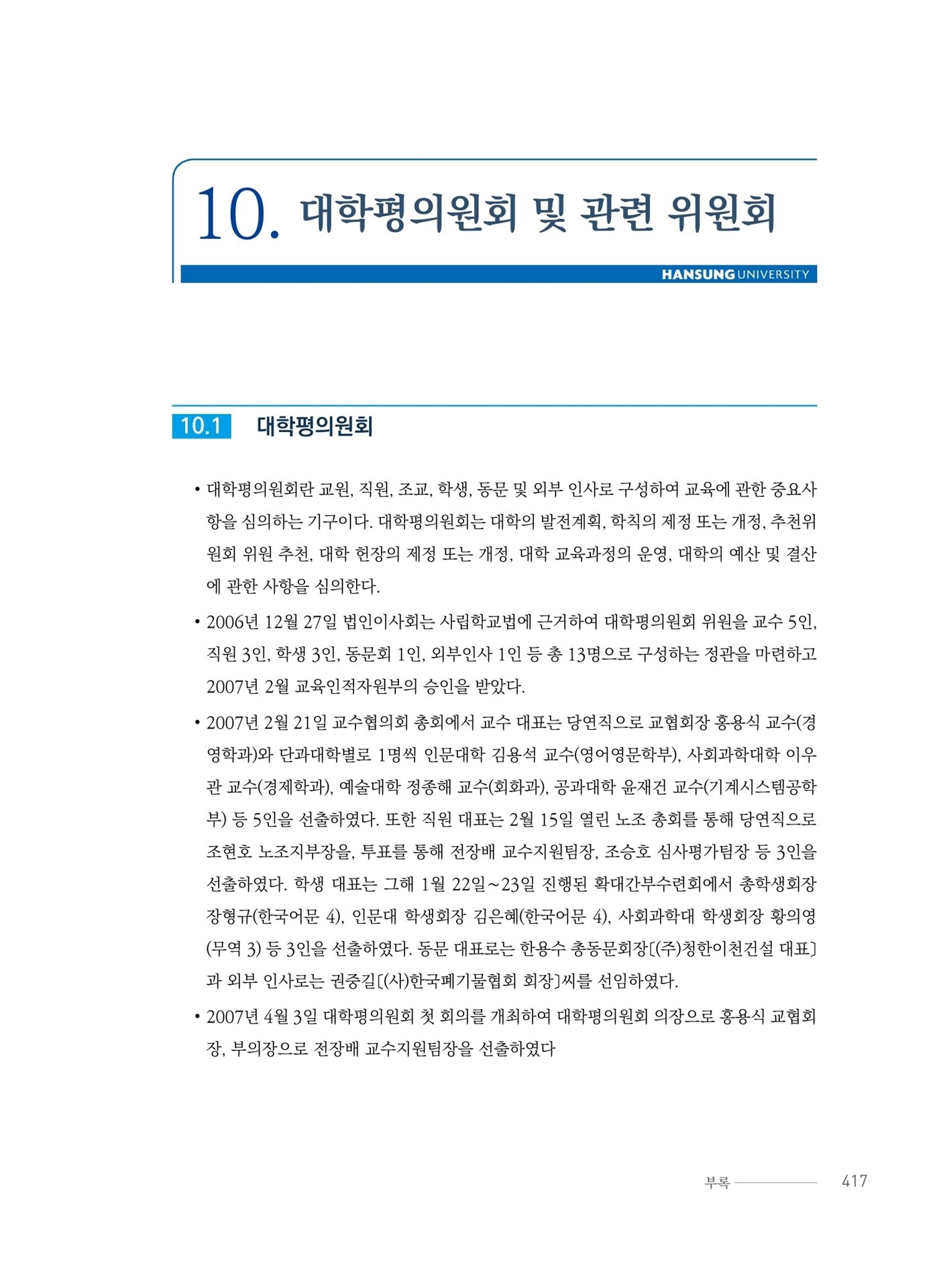 10. 대학평의원회 및 관련 위원회

HANSUNG UNIVERSITY

10.1 대학평의원회

• 대학평의원회란 교원, 직원, 조교, 학생, 동문 및 외부 인사로 구성하여 교육에 관한 중요사항을 심의하는 기구이다. 대학평의원회는 대학의 발전계획, 학칙의 제정 또는 개정, 추천위원회 위원 추천, 대학 헌장의 제정 또는 개정, 대학 교육과정의 운영, 대학의 예산 및 결산에 관한 사항을 심의한다.

• 2006년 12월 27일 법인이사회는 사립학교법에 근거하여 대학평의원회 위원을 교수 5인, 직원 3인, 학생 3인, 동문회 1인, 외부인사 1인 등 총 13명으로 구성하는 정관을 마련하고 2007년 2월 교육인적자원부의 승인을 받았다.

• 2007년 2월 21일 교수협의회 총회에서 교수 대표는 당연직으로 교협회장 홍용식 교수(경영학과)와 단과대학별로 1명씩 인문대학 김용석 교수(영어영문학부), 사회과학대학 이우관 교수(경제학과), 예술대학 정종해 교수(회화과), 공과대학 윤재건 교수(기계시스템공학부) 등 5인을 선출하였다. 또한 직원 대표는 2월 15일 열린 노조 총회를 통해 당연직으로 조현호 노조지부장을, 투표를 통해 전장배 교수지원팀장, 조승호 심사평가팀장 등 3인을 선출하였다. 학생 대표는 그해 1월 22일~23일 진행된 확대간부수련회에서 총학생회장 장형규(한국어문 4), 인문대 학생회장 김은혜(한국어문 4), 사회과학대 학생회장 황의영(무역 3) 등 3인을 선출하였다. 동문 대표로는 한용수 총동문회장[(주)청한이천건설 대표]과 외부 인사로는 권중길[(사)한국폐기물협회 회장]씨를 선임하였다.

• 2007년 4월 3일 대학평의원회 첫 회의를 개최하여 대학평의원회 의장으로 홍용식 교협회장, 부의장으로 전장배 교수지원팀장을 선출하였다

부록 417